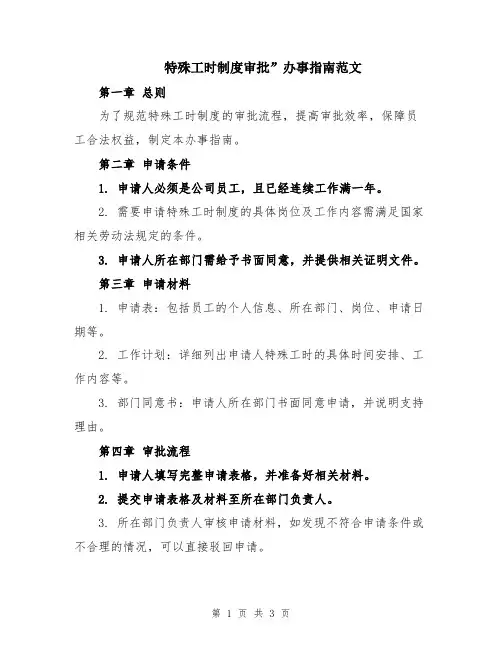 特殊工时制度审批”办事指南范文

第一章 总则

为了规范特殊工时制度的审批流程，提高审批效率，保障员工合法权益，制定本办事指南。

第二章 申请条件

1. 申请人必须是公司员工，且已经连续工作满一年。

2. 需要申请特殊工时制度的具体岗位及工作内容需满足国家相关劳动法规定的条件。

3. 申请人所在部门需给予书面同意，并提供相关证明文件。

第三章 申请材料

1. 申请表：包括员工的个人信息、所在部门、岗位、申请日期等。

2. 工作计划：详细列出申请人特殊工时的具体时间安排、工作内容等。

3. 部门同意书：申请人所在部门书面同意申请，并说明支持理由。

第四章 审批流程

1. 申请人填写完整申请表格，并准备好相关材料。

2. 提交申请表格及材料至所在部门负责人。

3. 所在部门负责人审核申请材料，如发现不符合申请条件或不合理的情况，可以直接驳回申请。

第 1 页 共 3 页